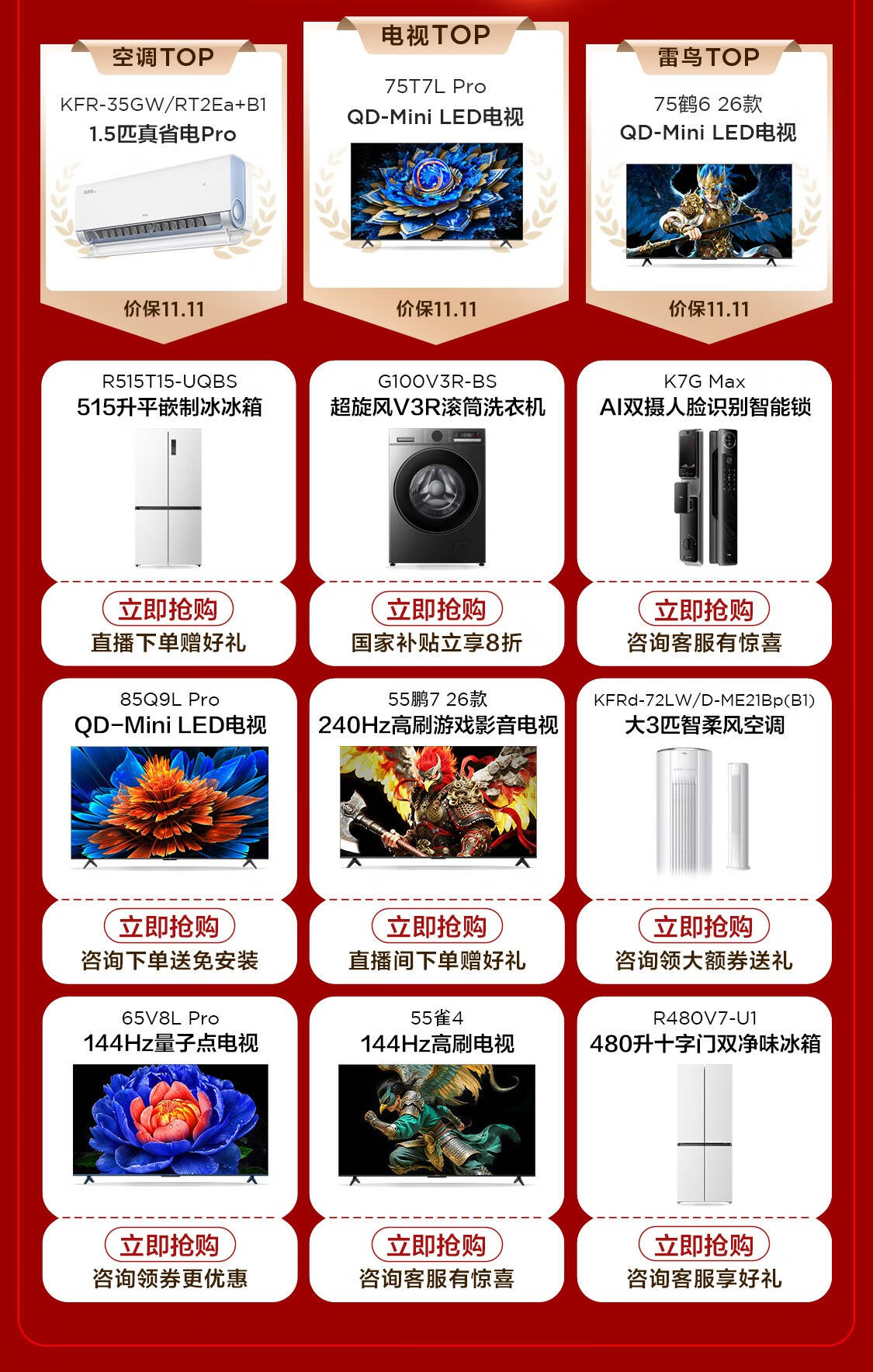 空调TOP
KFR-35GW/RT2Ea+B1
1.5匹真省电Pro
价保11.11

电视TOP
75T7L Pro
QD-Mini LED电视
价保11.11

雷鸟TOP
75鹤6 26款
QD-Mini LED电视
价保11.11

R515T15-UQBS
515升平嵌制冰冰箱
立即抢购
直播下单赠好礼

G100V3R-BS
超旋风V3R滚筒洗衣机
立即抢购
国家补贴立享8折

K7G Max
AI双摄人脸识别智能锁
立即抢购
咨询客服有惊喜

85Q9L Pro
QD-Mini LED电视
立即抢购
咨询下单送免安装

55鹏7 26款
240Hz高刷游戏影音电视
立即抢购
直播间下单赠好礼

KFRd-72LW/D-ME21Bp(B1)
大3匹智柔风空调
立即抢购
咨询领大额券送礼

65V8L Pro
144Hz量子点电视
立即抢购
咨询领券更优惠

55雀4
144Hz高刷电视
立即抢购
咨询客服有惊喜

R480V7-U1
480升十字门双净味冰箱
立即抢购
咨询客服享好礼